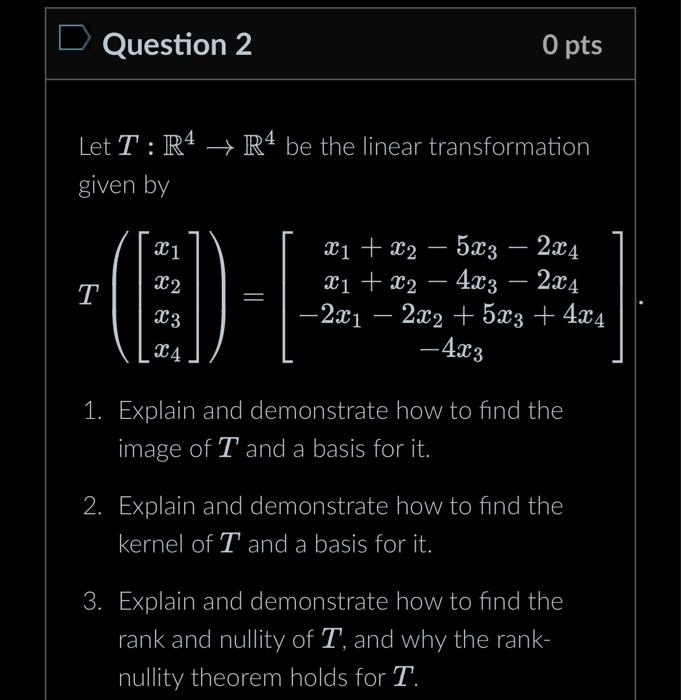 Question 2

0 pts

Let $T : \mathbb{R}^4 \to \mathbb{R}^4$ be the linear transformation given by

$T\left(\begin{bmatrix} x_1 \\ x_2 \\ x_3 \\ x_4 \end{bmatrix}\right) = \begin{bmatrix} x_1 + x_2 - 5x_3 - 2x_4 \\ x_1 + x_2 - 4x_3 - 2x_4 \\ -2x_1 - 2x_2 + 5x_3 + 4x_4 \\ -4x_3 \end{bmatrix}.$

1. Explain and demonstrate how to find the image of $T$ and a basis for it.

2. Explain and demonstrate how to find the kernel of $T$ and a basis for it.

3. Explain and demonstrate how to find the rank and nullity of $T$, and why the rank-nullity theorem holds for $T$.